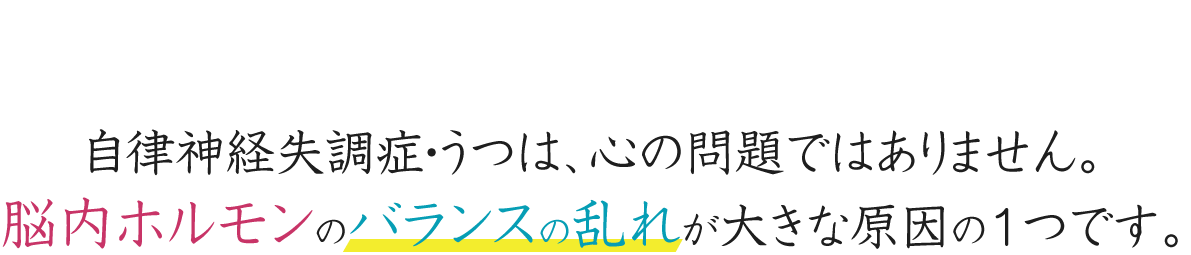 自律神経失調症・うつは、心の問題ではありません。
脳内ホルモンのバランスの乱れが大きな原因の１つです。